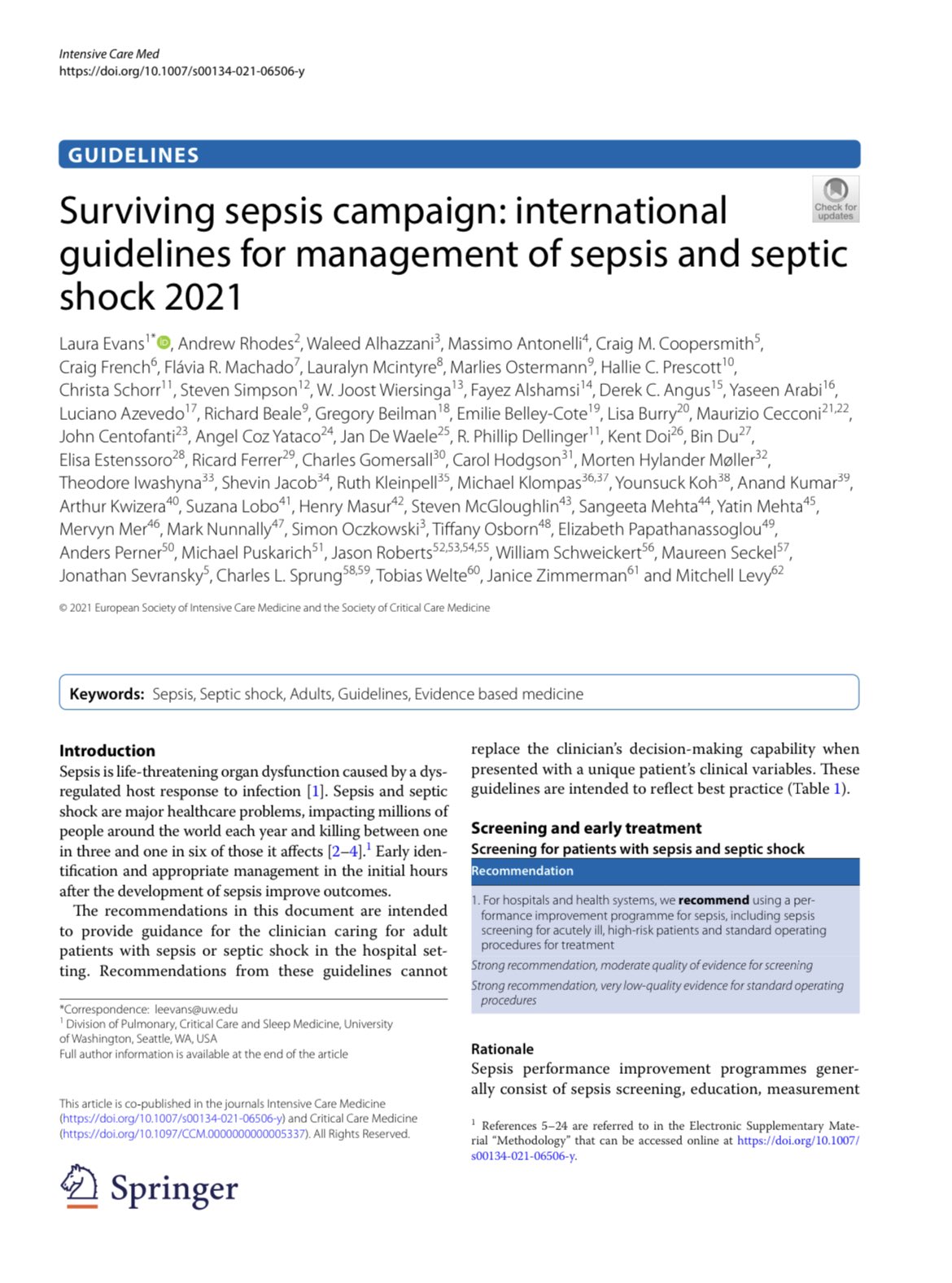 Intensive Care Med
https://doi.org/10.1007/s00134-021-06506-y

GUIDELINES

Check for updates

Surviving sepsis campaign: international guidelines for management of sepsis and septic shock 2021

Laura Evans$^{1*}$, Andrew Rhodes$^{2}$, Waleed Alhazzani$^{3}$, Massimo Antonelli$^{4}$, Craig M. Coopersmith$^{5}$, Craig French$^{6}$, Flávia R. Machado$^{7}$, Lauralyn Mcintyre$^{8}$, Marlies Ostermann$^{9}$, Hallie C. Prescott$^{10}$, Christa Schorr$^{11}$, Steven Simpson$^{12}$, W. Joost Wiersinga$^{13}$, Fayez Alshamsi$^{14}$, Derek C. Angus$^{15}$, Yaseen Arabi$^{16}$, Luciano Azevedo$^{17}$, Richard Beale$^{9}$, Gregory Beilman$^{18}$, Emilie Belley-Cote$^{19}$, Lisa Burry$^{20}$, Maurizio Cecconi$^{21,22}$, John Centofanti$^{23}$, Angel Coz Yataco$^{24}$, Jan De Waele$^{25}$, R. Phillip Dellinger$^{11}$, Kent Doi$^{26}$, Bin Du$^{27}$, Elisa Estenssoro$^{28}$, Ricard Ferrer$^{29}$, Charles Gomersall$^{30}$, Carol Hodgson$^{31}$, Morten Hylander Møller$^{32}$, Theodore Iwashyna$^{33}$, Shevin Jacob$^{34}$, Ruth Kleinpell$^{35}$, Michael Klompas$^{36,37}$, Younsuck Koh$^{38}$, Anand Kumar$^{39}$, Arthur Kwizera$^{40}$, Suzana Lobo$^{41}$, Henry Masur$^{42}$, Steven McGloughlin$^{43}$, Sangeeta Mehta$^{44}$, Yatin Mehta$^{45}$, Mervyn Mer$^{46}$, Mark Nunnally$^{47}$, Simon Oczkowski$^{3}$, Tiffany Osborn$^{48}$, Elizabeth Papathanassoglou$^{49}$, Anders Perner$^{50}$, Michael Puskarich$^{51}$, Jason Roberts$^{52,53,54,55}$, William Schweickert$^{56}$, Maureen Seckel$^{57}$, Jonathan Sevransky$^{5}$, Charles L. Sprung$^{58,59}$, Tobias Welte$^{60}$, Janice Zimmerman$^{61}$ and Mitchell Levy$^{62}$

© 2021 European Society of Intensive Care Medicine and the Society of Critical Care Medicine

Keywords: Sepsis, Septic shock, Adults, Guidelines, Evidence based medicine

Introduction
Sepsis is life-threatening organ dysfunction caused by a dysregulated host response to infection [1]. Sepsis and septic shock are major healthcare problems, impacting millions of people around the world each year and killing between one in three and one in six of those it affects [2–4].$^{1}$ Early identification and appropriate management in the initial hours after the development of sepsis improve outcomes.

The recommendations in this document are intended to provide guidance for the clinician caring for adult patients with sepsis or septic shock in the hospital setting. Recommendations from these guidelines cannot

*Correspondence: leevans@uw.edu
$^{1}$ Division of Pulmonary, Critical Care and Sleep Medicine, University of Washington, Seattle, WA, USA
Full author information is available at the end of the article

This article is co-published in the journals Intensive Care Medicine (https://doi.org/10.1007/s00134-021-06506-y) and Critical Care Medicine (https://doi.org/10.1097/CCM.0000000000005337). All Rights Reserved.

Springer

replace the clinician's decision-making capability when presented with a unique patient's clinical variables. These guidelines are intended to reflect best practice (Table 1).

Screening and early treatment
Screening for patients with sepsis and septic shock

Recommendation

1. For hospitals and health systems, we recommend using a performance improvement programme for sepsis, including sepsis screening for acutely ill, high-risk patients and standard operating procedures for treatment

Strong recommendation, moderate quality of evidence for screening

Strong recommendation, very low-quality evidence for standard operating procedures

Rationale
Sepsis performance improvement programmes generally consist of sepsis screening, education, measurement

$^{1}$ References 5–24 are referred to in the Electronic Supplementary Material "Methodology" that can be accessed online at https://doi.org/10.1007/s00134-021-06506-y.